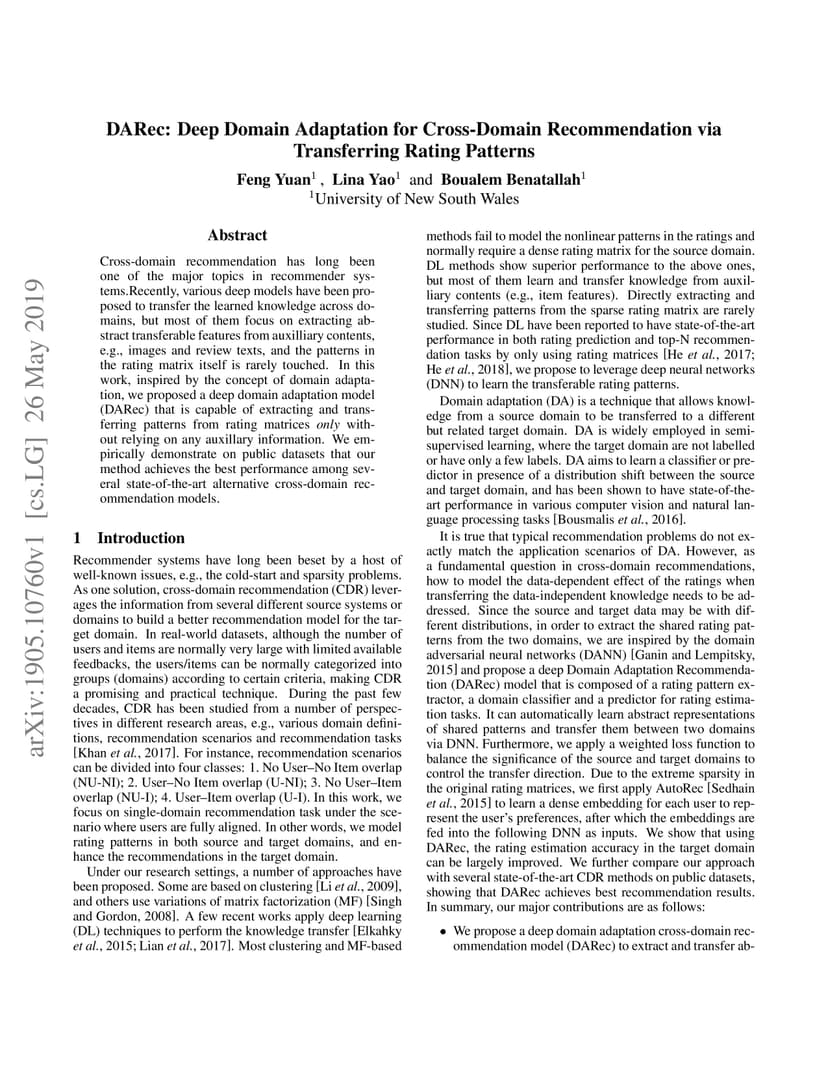 DARec: Deep Domain Adaptation for Cross-Domain Recommendation via Transferring Rating Patterns

Feng Yuan$^1$ , Lina Yao$^1$ and Boualem Benatallah$^1$
$^1$University of New South Wales

arXiv:1905.10760v1 [cs.LG] 26 May 2019

Abstract

Cross-domain recommendation has long been one of the major topics in recommender systems.Recently, various deep models have been proposed to transfer the learned knowledge across domains, but most of them focus on extracting abstract transferable features from auxilliary contents, e.g., images and review texts, and the patterns in the rating matrix itself is rarely touched. In this work, inspired by the concept of domain adaptation, we proposed a deep domain adaptation model (DARec) that is capable of extracting and transferring patterns from rating matrices only without relying on any auxillary information. We empirically demonstrate on public datasets that our method achieves the best performance among several state-of-the-art alternative cross-domain recommendation models.

1 Introduction

Recommender systems have long been beset by a host of well-known issues, e.g., the cold-start and sparsity problems. As one solution, cross-domain recommendation (CDR) leverages the information from several different source systems or domains to build a better recommendation model for the target domain. In real-world datasets, although the number of users and items are normally very large with limited available feedbacks, the users/items can be normally categorized into groups (domains) according to certain criteria, making CDR a promising and practical technique. During the past few decades, CDR has been studied from a number of perspectives in different research areas, e.g., various domain definitions, recommendation scenarios and recommendation tasks [Khan et al., 2017]. For instance, recommendation scenarios can be divided into four classes: 1. No User–No Item overlap (NU-NI); 2. User–No Item overlap (U-NI); 3. No User–Item overlap (NU-I); 4. User–Item overlap (U-I). In this work, we focus on single-domain recommendation task under the scenario where users are fully aligned. In other words, we model rating patterns in both source and target domains, and enhance the recommendations in the target domain.

Under our research settings, a number of approaches have been proposed. Some are based on clustering [Li et al., 2009], and others use variations of matrix factorization (MF) [Singh and Gordon, 2008]. A few recent works apply deep learning (DL) techniques to perform the knowledge transfer [Elkahky et al., 2015; Lian et al., 2017]. Most clustering and MF-based methods fail to model the nonlinear patterns in the ratings and normally require a dense rating matrix for the source domain. DL methods show superior performance to the above ones, but most of them learn and transfer knowledge from auxilliary contents (e.g., item features). Directly extracting and transferring patterns from the sparse rating matrix are rarely studied. Since DL have been reported to have state-of-the-art performance in both rating prediction and top-N recommendation tasks by only using rating matrices [He et al., 2017; He et al., 2018], we propose to leverage deep neural networks (DNN) to learn the transferable rating patterns.

Domain adaptation (DA) is a technique that allows knowledge from a source domain to be transferred to a different but related target domain. DA is widely employed in semi-supervised learning, where the target domain are not labelled or have only a few labels. DA aims to learn a classifier or predictor in presence of a distribution shift between the source and target domain, and has been shown to have state-of-the-art performance in various computer vision and natural language processing tasks [Bousmalis et al., 2016].

It is true that typical recommendation problems do not exactly match the application scenarios of DA. However, as a fundamental question in cross-domain recommendations, how to model the data-dependent effect of the ratings when transferring the data-independent knowledge needs to be addressed. Since the source and target data may be with different distributions, in order to extract the shared rating patterns from the two domains, we are inspired by the domain adversarial neural networks (DANN) [Ganin and Lempitsky, 2015] and propose a deep Domain Adaptation Recommendation (DARec) model that is composed of a rating pattern extractor, a domain classifier and a predictor for rating estimation tasks. It can automatically learn abstract representations of shared patterns and transfer them between two domains via DNN. Furthermore, we apply a weighted loss function to balance the significance of the source and target domains to control the transfer direction. Due to the extreme sparsity in the original rating matrices, we first apply AutoRec [Sedhain et al., 2015] to learn a dense embedding for each user to represent the user's preferences, after which the embeddings are fed into the following DNN as inputs. We show that using DARec, the rating estimation accuracy in the target domain can be largely improved. We further compare our approach with several state-of-the-art CDR methods on public datasets, showing that DARec achieves best recommendation results. In summary, our major contributions are as follows:

• We propose a deep domain adaptation cross-domain recommendation model (DARec) to extract and transfer ab-